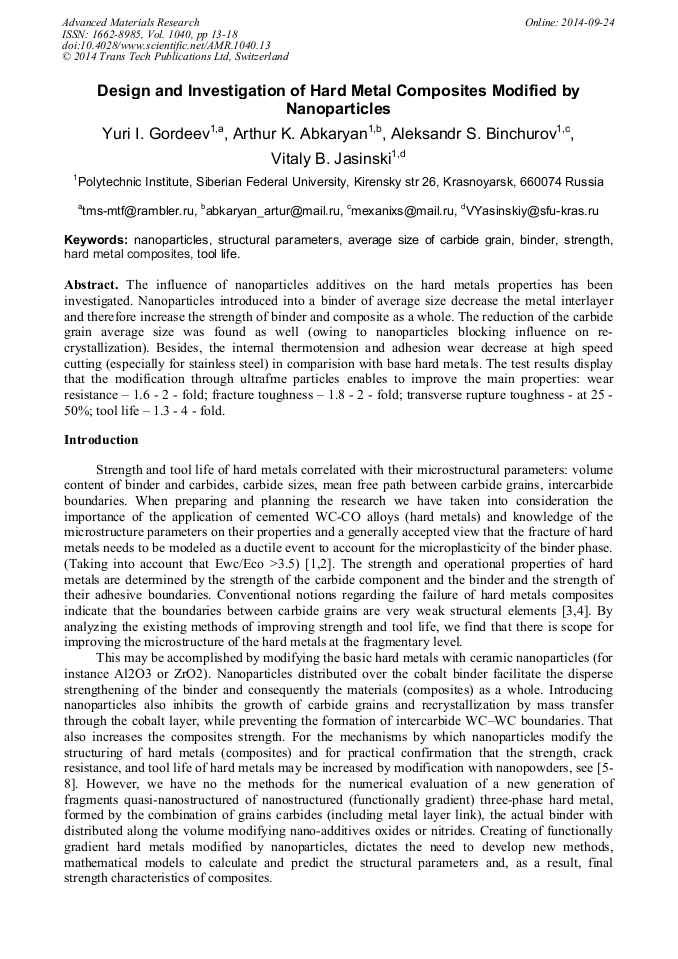 Advanced Materials Research
ISSN: 1662-8985, Vol. 1040, pp 13-18
doi:10.4028/www.scientific.net/AMR.1040.13
© 2014 Trans Tech Publications Ltd, Switzerland

Online: 2014-09-24

Design and Investigation of Hard Metal Composites Modified by Nanoparticles

Yuri I. Gordeev$^{1,a}$, Arthur K. Abkaryan$^{1,b}$, Aleksandr S. Binchurov$^{1,c}$, Vitaly B. Jasinski$^{1,d}$

$^1$Polytechnic Institute, Siberian Federal University, Kirensky str 26, Krasnoyarsk, 660074 Russia

$^a$tms-mtf@rambler.ru, $^b$abkaryan_artur@mail.ru, $^c$mexanixs@mail.ru, $^d$VYasinskiy@sfu-kras.ru

Keywords: nanoparticles, structural parameters, average size of carbide grain, binder, strength, hard metal composites, tool life.

Abstract. The influence of nanoparticles additives on the hard metals properties has been investigated. Nanoparticles introduced into a binder of average size decrease the metal interlayer and therefore increase the strength of binder and composite as a whole. The reduction of the carbide grain average size was found as well (owing to nanoparticles blocking influence on re-crystallization). Besides, the internal thermotension and adhesion wear decrease at high speed cutting (especially for stainless steel) in comparision with base hard metals. The test results display that the modification through ultrafme particles enables to improve the main properties: wear resistance – 1.6 - 2 - fold; fracture toughness – 1.8 - 2 - fold; transverse rupture toughness - at 25 - 50%; tool life – 1.3 - 4 - fold.

Introduction

Strength and tool life of hard metals correlated with their microstructural parameters: volume content of binder and carbides, carbide sizes, mean free path between carbide grains, intercarbide boundaries. When preparing and planning the research we have taken into consideration the importance of the application of cemented WC-CO alloys (hard metals) and knowledge of the microstructure parameters on their properties and a generally accepted view that the fracture of hard metals needs to be modeled as a ductile event to account for the microplasticity of the binder phase. (Taking into account that Ewc/Eco >3.5) [1,2]. The strength and operational properties of hard metals are determined by the strength of the carbide component and the binder and the strength of their adhesive boundaries. Conventional notions regarding the failure of hard metals composites indicate that the boundaries between carbide grains are very weak structural elements [3,4]. By analyzing the existing methods of improving strength and tool life, we find that there is scope for improving the microstructure of the hard metals at the fragmentary level.

This may be accomplished by modifying the basic hard metals with ceramic nanoparticles (for instance Al2O3 or ZrO2). Nanoparticles distributed over the cobalt binder facilitate the disperse strengthening of the binder and consequently the materials (composites) as a whole. Introducing nanoparticles also inhibits the growth of carbide grains and recrystallization by mass transfer through the cobalt layer, while preventing the formation of intercarbide WC–WC boundaries. That also increases the composites strength. For the mechanisms by which nanoparticles modify the structuring of hard metals (composites) and for practical confirmation that the strength, crack resistance, and tool life of hard metals may be increased by modification with nanopowders, see [5-8]. However, we have no the methods for the numerical evaluation of a new generation of fragments quasi-nanostructured of nanostructured (functionally gradient) three-phase hard metal, formed by the combination of grains carbides (including metal layer link), the actual binder with distributed along the volume modifying nano-additives oxides or nitrides. Creating of functionally gradient hard metals modified by nanoparticles, dictates the need to develop new methods, mathematical models to calculate and predict the structural parameters and, as a result, final strength characteristics of composites.